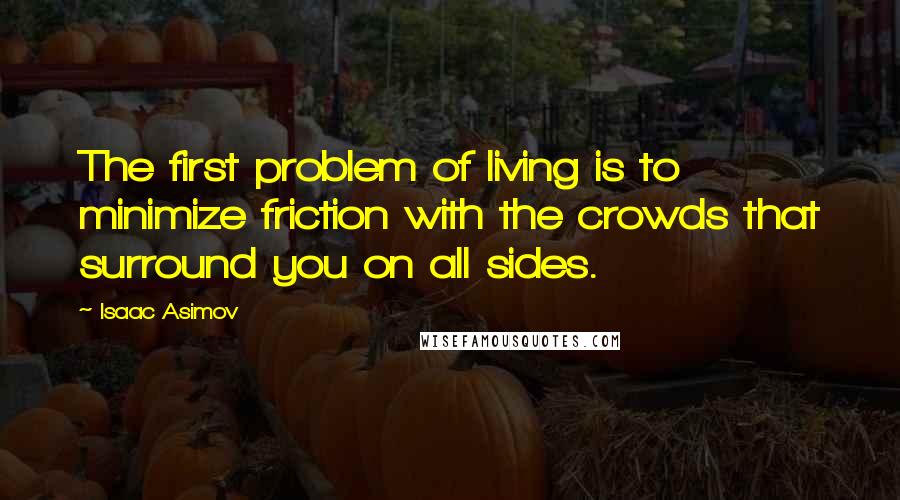 The first problem of living is to minimize friction with the crowds that surround you on all sides.

~ Isaac Asimov

WISEFAMOUSQUOTES.COM